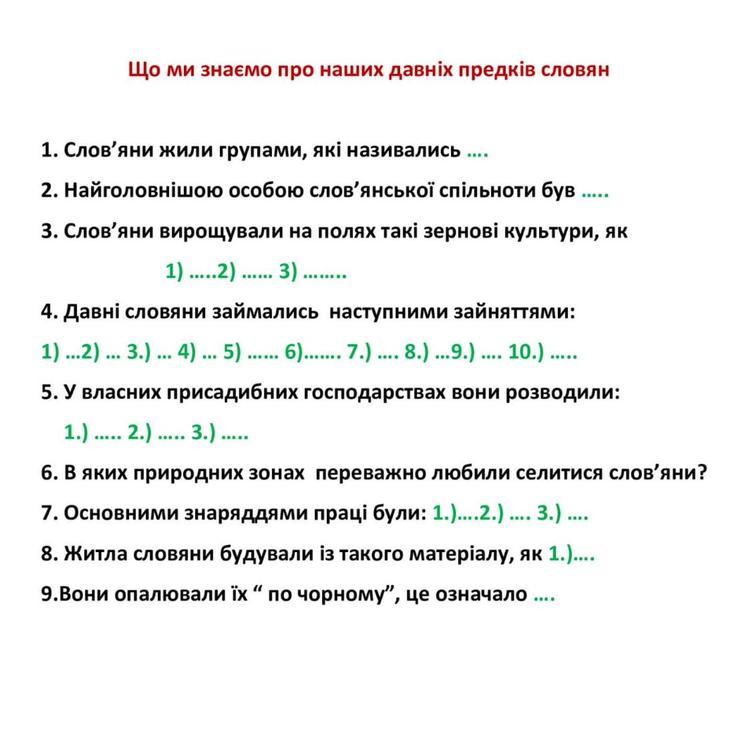 Що ми знаємо про наших давніх предків словян

1. Слов’яни жили групами, які називались ….

2. Найголовнішою особою слов’янської спільноти був …..

3. Слов’яни вирощували на полях такі зернові культури, як

1) …..2) …… 3) ……..

4. Давні словяни займались наступними зайняттями:

1) …2) … 3.) … 4) … 5) …… 6)……. 7.) …. 8.) …9.) …. 10.) …..

5. У власних присадибних господарствах вони розводили:

1.) ….. 2.) ….. 3.) …..

6. В яких природних зонах переважно любили селитися слов’яни?

7. Основними знаряддями праці були: 1.)….2.) …. 3.) ….

8. Житла словяни будували із такого матеріалу, як 1.)….

9.Вони опалювали їх “ по чорному”, це означало ….